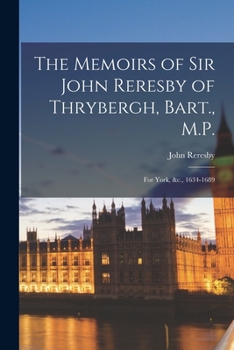 The Memoirs of Sir John Reresby of Thrybergh, Bart., M.P.

John Reresby

For York, &c., 1634-1689